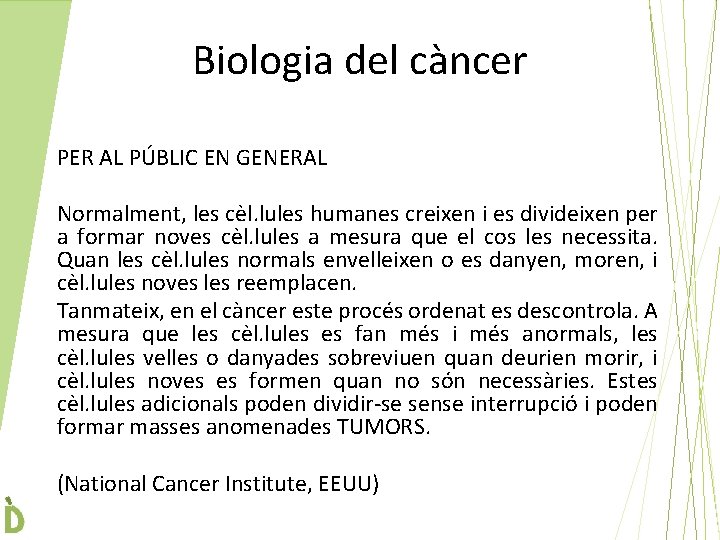 Biologia del càncer

PER AL PÚBLIC EN GENERAL

Normalment, les cèl.lules humanes creixen i es divideixen per a formar noves cèl.lules a mesura que el cos les necessita. Quan les cèl.lules normals envelleixen o es danyen, moren, i cèl.lules noves les reemplacen.

Tanmateix, en el càncer este procés ordenat es descontrola. A mesura que les cèl.lules es fan més i més anormals, les cèl.lules velles o danyades sobreviuen quan deurien morir, i cèl.lules noves es formen quan no són necessàries. Estes cèl.lules adicionals poden dividir-se sense interrupció i poden formar masses anomenades TUMORS.

(National Cancer Institute, EEUU)